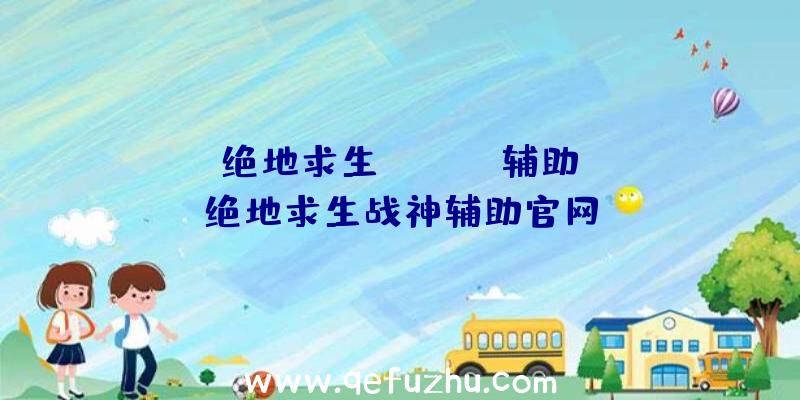 绝地求生 辅助
绝地求生战神辅助官网

www.qefuzhu.com